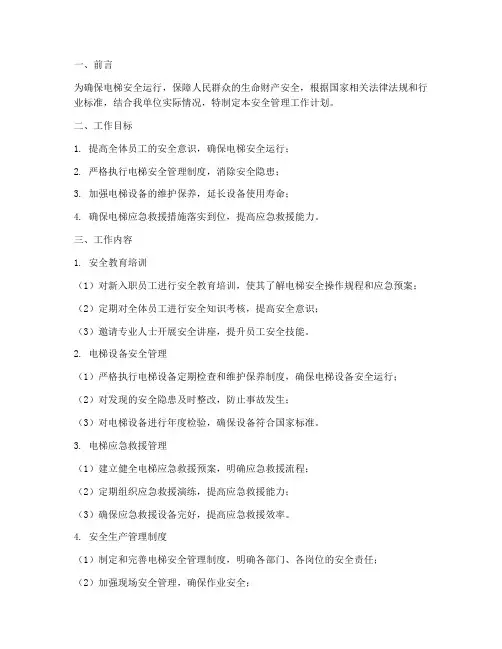 一、前言

为确保电梯安全运行，保障人民群众的生命财产安全，根据国家相关法律法规和行业标准，结合我单位实际情况，特制定本安全管理工作计划。

二、工作目标

1. 提高全体员工的安全意识，确保电梯安全运行；

2. 严格执行电梯安全管理制度，消除安全隐患；

3. 加强电梯设备的维护保养，延长设备使用寿命；

4. 确保电梯应急救援措施落实到位，提高应急救援能力。

三、工作内容

1. 安全教育培训

（1）对新入职员工进行安全教育培训，使其了解电梯安全操作规程和应急预案；

（2）定期对全体员工进行安全知识考核，提高安全意识；

（3）邀请专业人士开展安全讲座，提升员工安全技能。

2. 电梯设备安全管理

（1）严格执行电梯设备定期检查和维护保养制度，确保电梯设备安全运行；

（2）对发现的安全隐患及时整改，防止事故发生；

（3）对电梯设备进行年度检验，确保设备符合国家标准。

3. 电梯应急救援管理

（1）建立健全电梯应急救援预案，明确应急救援流程；

（2）定期组织应急救援演练，提高应急救援能力；

（3）确保应急救援设备完好，提高应急救援效率。

4. 安全生产管理制度

（1）制定和完善电梯安全管理制度，明确各部门、各岗位的安全责任；

（2）加强现场安全管理，确保作业安全；